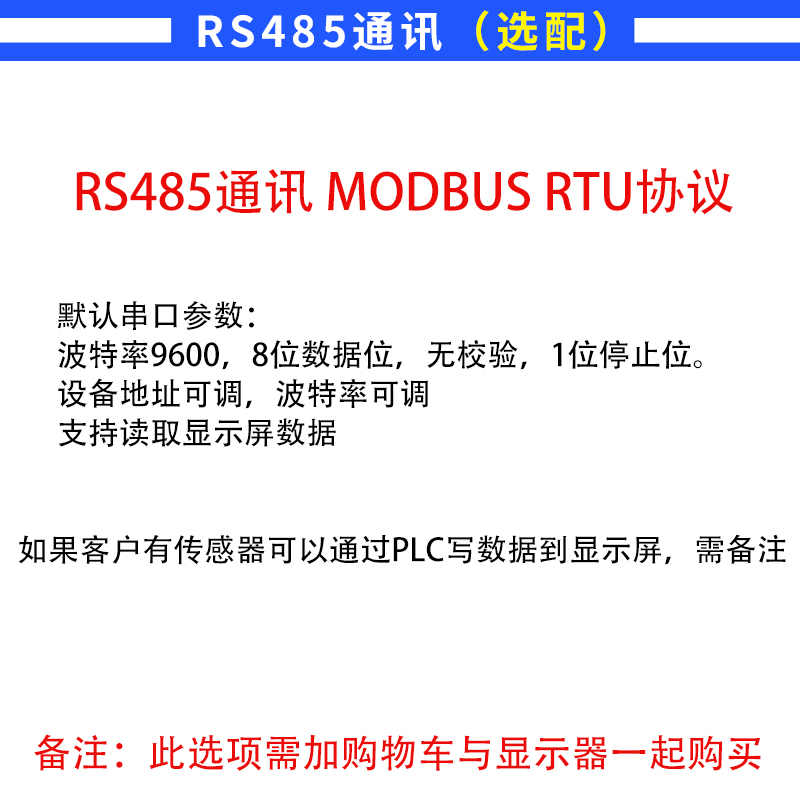 RS485通讯（选配）

RS485通讯 MODBUS RTU协议

默认串口参数：
波特率9600，8位数据位，无校验，1位停止位。
设备地址可调，波特率可调
支持读取显示屏数据

如果客户有传感器可以通过PLC写数据到显示屏，需备注

备注：此选项需加购物车与显示器一起购买